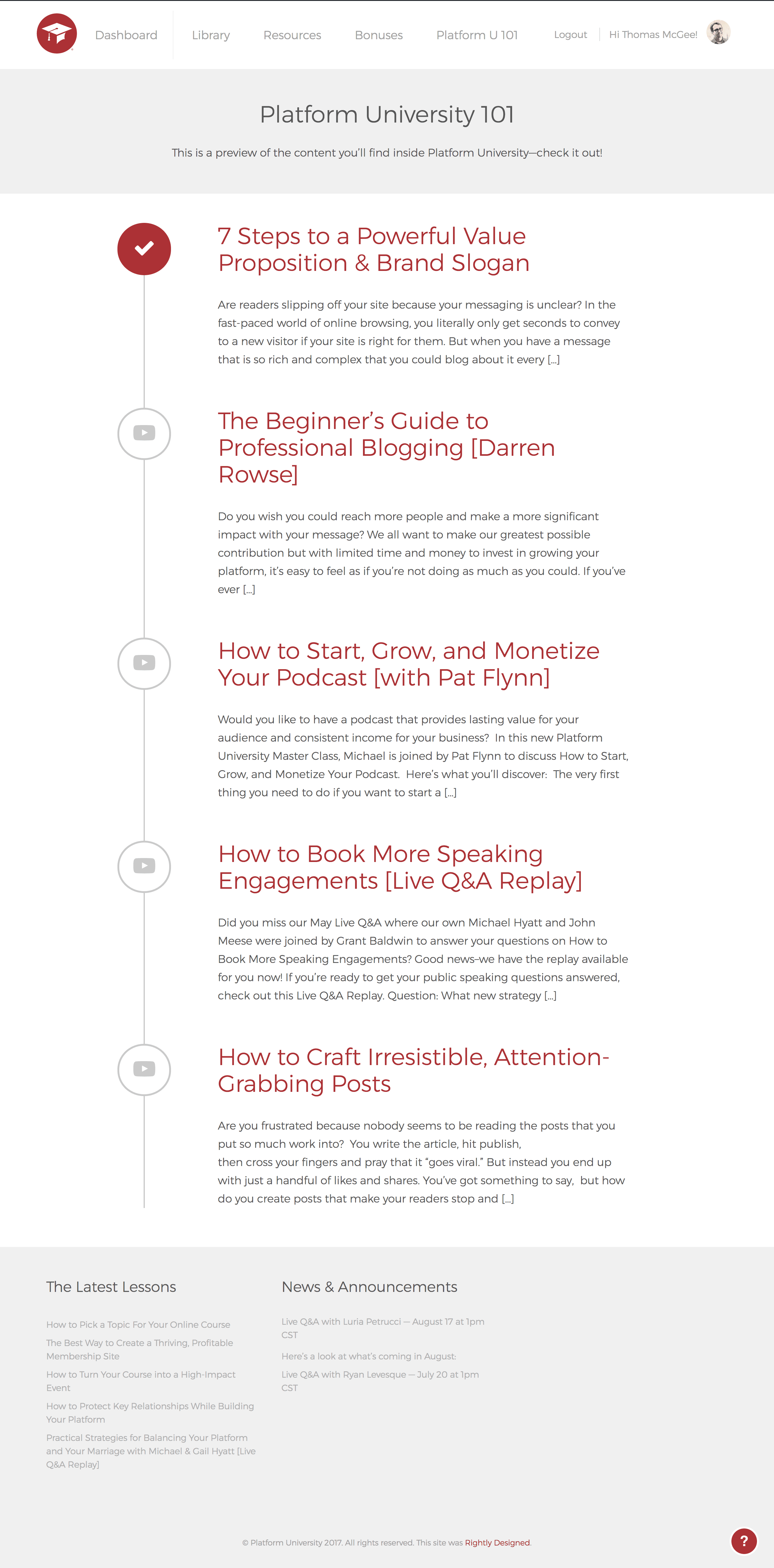 Dashboard Library Resources Bonuses Platform U 101 Logout Hi Thomas McGee!

Platform University 101

This is a preview of the content you'll find inside Platform University—check it out!

7 Steps to a Powerful Value Proposition & Brand Slogan

Are readers slipping off your site because your messaging is unclear? In the fast-paced world of online browsing, you literally only get seconds to convey to a new visitor if your site is right for them. But when you have a message that is so rich and complex that you could blog about it every [...]

The Beginner's Guide to Professional Blogging [Darren Rowse]

Do you wish you could reach more people and make a more significant impact with your message? We all want to make our greatest possible contribution but with limited time and money to invest in growing your platform, it's easy to feel as if you're not doing as much as you could. If you've ever [...]

How to Start, Grow, and Monetize Your Podcast [with Pat Flynn]

Would you like to have a podcast that provides lasting value for your audience and consistent income for your business? In this new Platform University Master Class, Michael is joined by Pat Flynn to discuss How to Start, Grow, and Monetize Your Podcast. Here's what you'll discover: The very first thing you need to do if you want to start a [...]

How to Book More Speaking Engagements [Live Q&A Replay]

Did you miss our May Live Q&A where our own Michael Hyatt and John Meese were joined by Grant Baldwin to answer your questions on How to Book More Speaking Engagements? Good news–we have the replay available for you now! If you're ready to get your public speaking questions answered, check out this Live Q&A Replay. Question: What new strategy [...]

How to Craft Irresistible, Attention-Grabbing Posts

Are you frustrated because nobody seems to be reading the posts that you put so much work into? You write the article, hit publish, then cross your fingers and pray that it "goes viral." But instead you end up with just a handful of likes and shares. You've got something to say, but how do you create posts that make your readers stop and [...]

The Latest Lessons

How to Pick a Topic For Your Online Course

The Best Way to Create a Thriving, Profitable Membership Site

How to Turn Your Course into a High-Impact Event

How to Protect Key Relationships While Building Your Platform

Practical Strategies for Balancing Your Platform and Your Marriage with Michael & Gail Hyatt [Live Q&A Replay]

News & Announcements

Live Q&A with Luria Petrucci — August 17 at 1pm CST

Here's a look at what's coming in August:

Live Q&A with Ryan Levesque — July 20 at 1pm CST

© Platform University 2017. All rights reserved. This site was Rightly Designed.

?